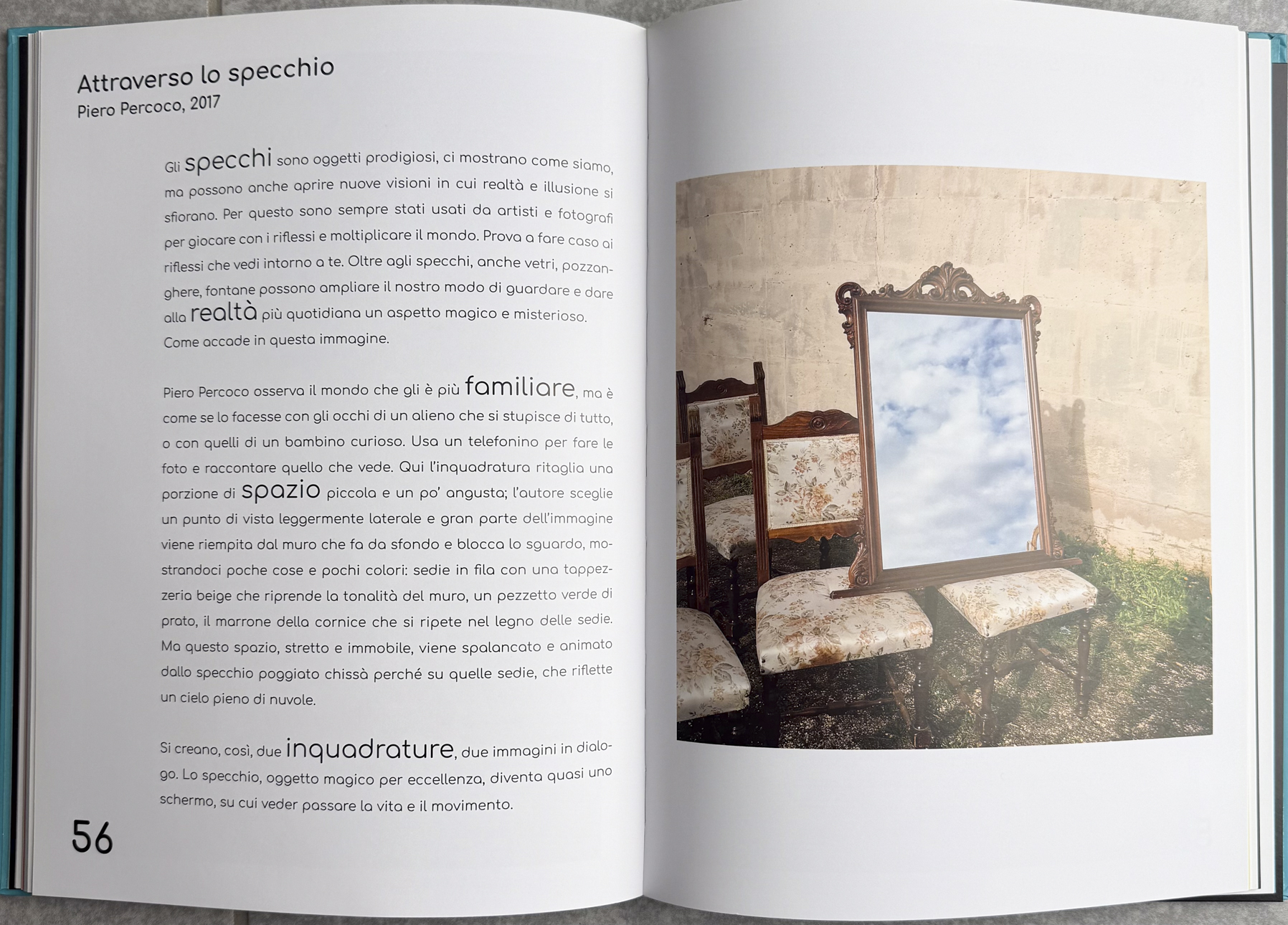 Attraverso lo specchio
Piero Percoco, 2017

Gli specchi sono oggetti prodigiosi, ci mostrano come siamo, ma possono anche aprire nuove visioni in cui realtà e illusione si sfiorano. Per questo sono sempre stati usati da artisti e fotografi per giocare con i riflessi e moltiplicare il mondo. Prova a fare caso ai riflessi che vedi intorno a te. Oltre agli specchi, anche vetri, pozzanghere, fontane possono ampliare il nostro modo di guardare e dare alla realtà più quotidiana un aspetto magico e misterioso. Come accade in questa immagine.

Piero Percoco osserva il mondo che gli è più familiare, ma è come se lo facesse con gli occhi di un alieno che si stupisce di tutto, o con quelli di un bambino curioso. Usa un telefonino per fare le foto e raccontare quello che vede. Qui l'inquadratura ritaglia una porzione di spazio piccola e un po' angusta; l'autore sceglie un punto di vista leggermente laterale e gran parte dell'immagine viene riempita dal muro che fa da sfondo e blocca lo sguardo, mostrandoci poche cose e pochi colori: sedie in fila con una tappezzeria beige che riprende la tonalità del muro, un pezzetto verde di prato, il marrone della cornice che si ripete nel legno delle sedie. Ma questo spazio, stretto e immobile, viene spalancato e animato dallo specchio poggiato chissà perché su quelle sedie, che riflette un cielo pieno di nuvole.

Si creano, così, due inquadrature, due immagini in dialogo. Lo specchio, oggetto magico per eccellenza, diventa quasi uno schermo, su cui veder passare la vita e il movimento.

56